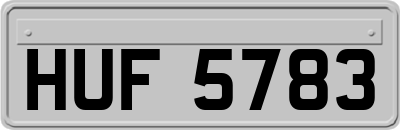 HUF 5783